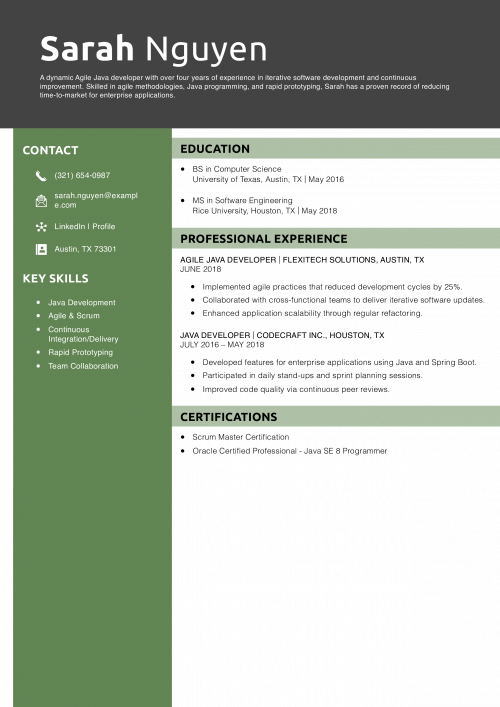 Sarah Nguyen

A dynamic Agile Java developer with over four years of experience in iterative software development and continuous improvement. Skilled in agile methodologies, Java programming, and rapid prototyping, Sarah has a proven record of reducing time-to-market for enterprise applications.

CONTACT

(321) 654-0987

sarah.nguyen@example.com

LinkedIn | Profile

Austin, TX 73301

KEY SKILLS

- Java Development
- Agile & Scrum
- Continuous Integration/Delivery
- Rapid Prototyping
- Team Collaboration

EDUCATION

- BS in Computer Science
University of Texas, Austin, TX | May 2016
- MS in Software Engineering
Rice University, Houston, TX | May 2018

PROFESSIONAL EXPERIENCE

AGILE JAVA DEVELOPER | FLEXITECH SOLUTIONS, AUSTIN, TX
JUNE 2018

- Implemented agile practices that reduced development cycles by 25%.
- Collaborated with cross-functional teams to deliver iterative software updates.
- Enhanced application scalability through regular refactoring.

JAVA DEVELOPER | CODECRAFT INC., HOUSTON, TX
JULY 2016 – MAY 2018

- Developed features for enterprise applications using Java and Spring Boot.
- Participated in daily stand-ups and sprint planning sessions.
- Improved code quality via continuous peer reviews.

CERTIFICATIONS

- Scrum Master Certification
- Oracle Certified Professional - Java SE 8 Programmer